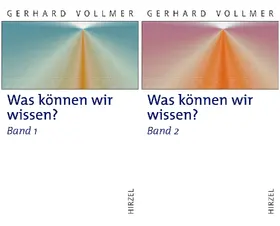 GERHARD VOLLMER

Was können wir wissen?

Band 1

HIRZEL

GERHARD VOLLMER

Was können wir wissen?

Band 2

HIRZEL